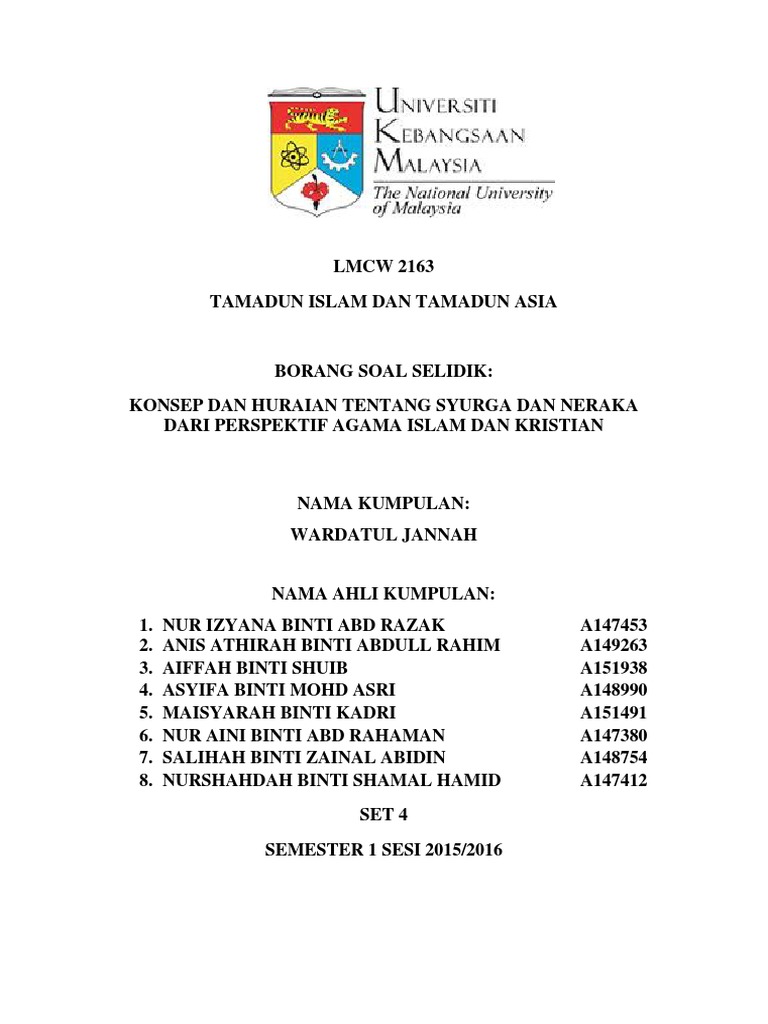 UNIVERSITI KEBANGSAAN MALAYSIA
The National University of Malaysia

LMCW 2163

TAMADUN ISLAM DAN TAMADUN ASIA

BORANG SOAL SELIDIK:

KONSEP DAN HURAIAN TENTANG SYURGA DAN NERAKA DARI PERSPEKTIF AGAMA ISLAM DAN KRISTIAN

NAMA KUMPULAN:

WARDATUL JANNAH

NAMA AHLI KUMPULAN:

1. NUR IZYANA BINTI ABD RAZAK A147453
2. ANIS ATHIRAH BINTI ABDULL RAHIM A149263
3. AIFFAH BINTI SHUIB A151938
4. ASYIFA BINTI MOHD ASRI A148990
5. MAISYARAH BINTI KADRI A151491
6. NUR AINI BINTI ABD RAHAMAN A147380
7. SALIHAH BINTI ZAINAL ABIDIN A148754
8. NURSHAHDAH BINTI SHAMAL HAMID A147412

SET 4

SEMESTER 1 SESI 2015/2016